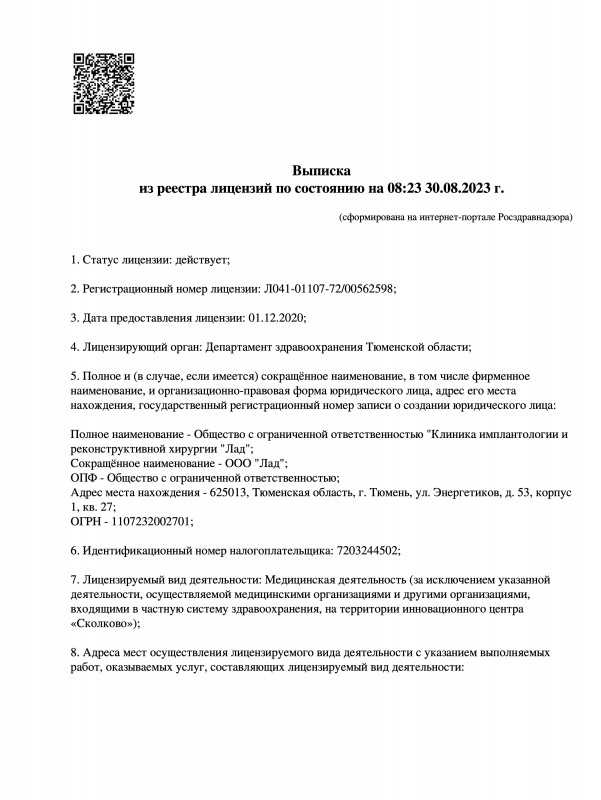 Выписка
из реестра лицензий по состоянию на 08:23 30.08.2023 г.

(сформирована на интернет-портале Росздравнадзора)

1. Статус лицензии: действует;

2. Регистрационный номер лицензии: Л041-01107-72/00562598;

3. Дата предоставления лицензии: 01.12.2020;

4. Лицензирующий орган: Департамент здравоохранения Тюменской области;

5. Полное и (в случае, если имеется) сокращённое наименование, в том числе фирменное наименование, и организационно-правовая форма юридического лица, адрес его места нахождения, государственный регистрационный номер записи о создании юридического лица:

Полное наименование - Общество с ограниченной ответственностью "Клиника имплантологии и реконструктивной хирургии "Лад";
Сокращённое наименование - ООО "Лад";
ОПФ - Общество с ограниченной ответственностью;
Адрес места нахождения - 625013, Тюменская область, г. Тюмень, ул. Энергетиков, д. 53, корпус 1, кв. 27;
ОГРН - 1107232002701;

6. Идентификационный номер налогоплательщика: 7203244502;

7. Лицензируемый вид деятельности: Медицинская деятельность (за исключением указанной деятельности, осуществляемой медицинскими организациями и другими организациями, входящими в частную систему здравоохранения, на территории инновационного центра «Сколково»);

8. Адреса мест осуществления лицензируемого вида деятельности с указанием выполняемых работ, оказываемых услуг, составляющих лицензируемый вид деятельности: